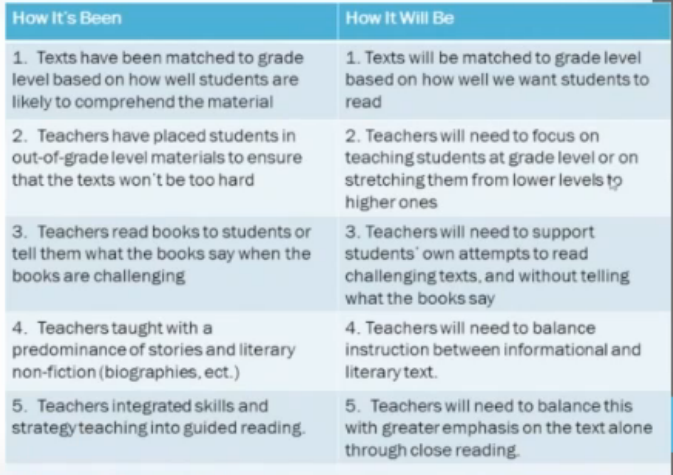 | How It's Been | How It Will Be |
|---|---|
| 1. Texts have been matched to grade level based on how well students are likely to comprehend the material | 1. Texts will be matched to grade level based on how well we want students to read |
| 2. Teachers have placed students in out-of-grade level materials to ensure that the texts won't be too hard | 2. Teachers will need to focus on teaching students at grade level or on stretching them from lower levels to higher ones |
| 3. Teachers read books to students or tell them what the books say when the books are challenging | 3. Teachers will need to support students' own attempts to read challenging texts, and without telling what the books say |
| 4. Teachers taught with a predominance of stories and literary non-fiction (biographies, ect.) | 4. Teachers will need to balance instruction between informational and literary text. |
| 5. Teachers integrated skills and strategy teaching into guided reading. | 5. Teachers will need to balance this with greater emphasis on the text alone through close reading. |